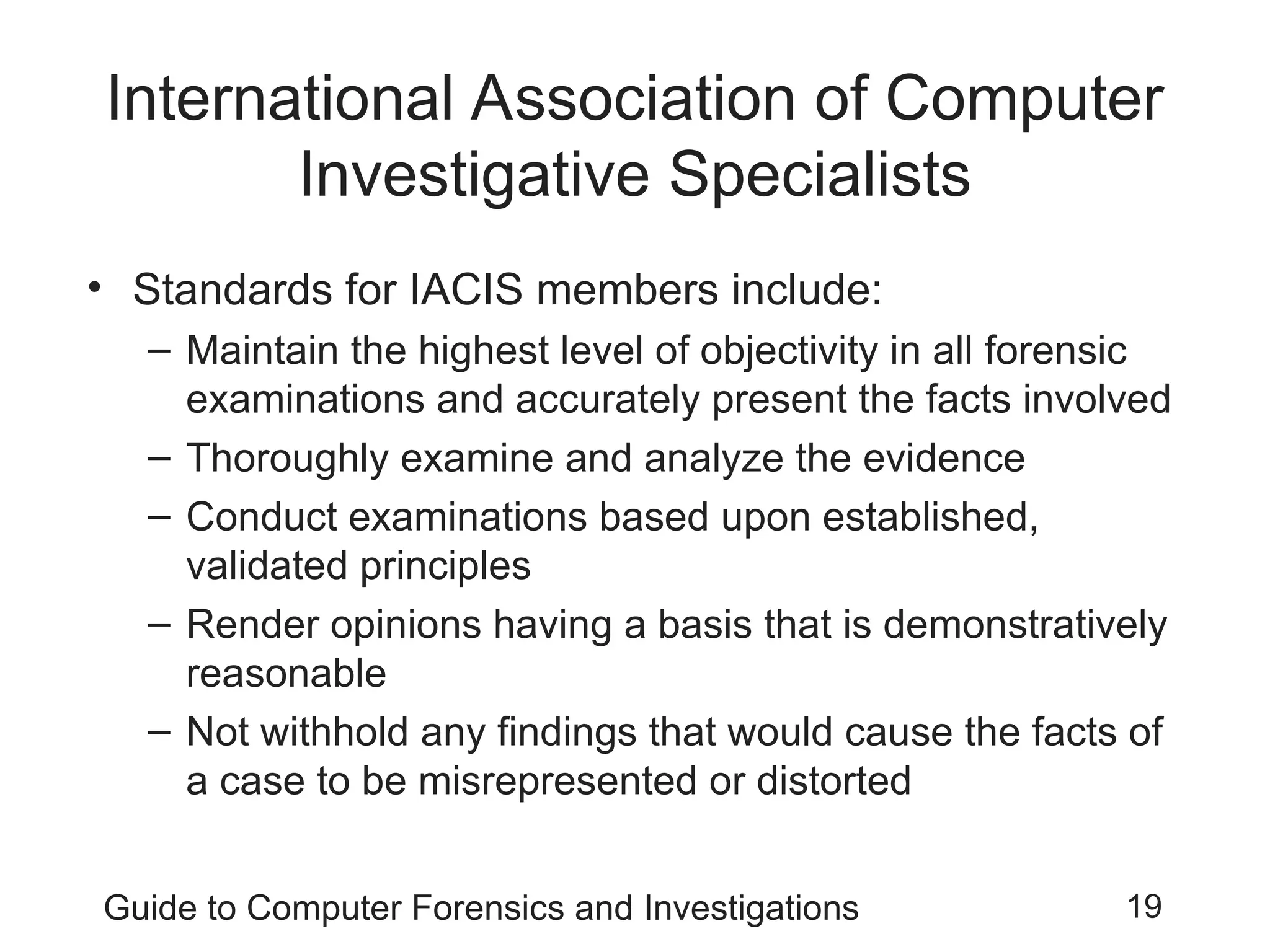 International Association of Computer Investigative Specialists

• Standards for IACIS members include:
– Maintain the highest level of objectivity in all forensic examinations and accurately present the facts involved
– Thoroughly examine and analyze the evidence
– Conduct examinations based upon established, validated principles
– Render opinions having a basis that is demonstratively reasonable
– Not withhold any findings that would cause the facts of a case to be misrepresented or distorted

Guide to Computer Forensics and Investigations
19